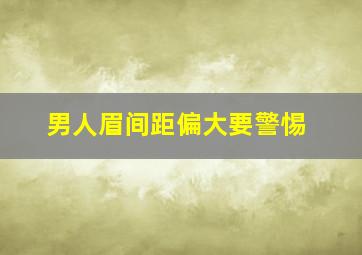 男人眉间距偏大要警惕